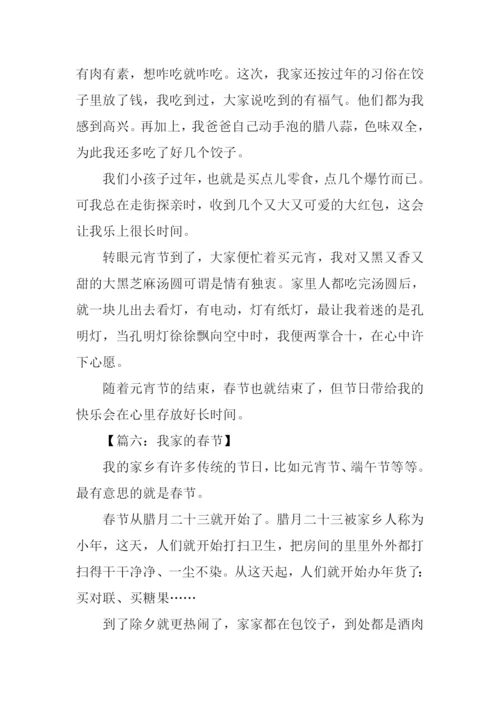 有肉有素，想咋吃就咋吃。这次，我家还按过年的习俗在饺子里放了钱，我吃到过，大家说吃到的有福气。他们都为我感到高兴。再加上，我爸爸自己动手泡的腊八蒜，色味双全，为此我还多吃了好几个饺子。

我们小孩子过年，也就是买点儿零食，点几个爆竹而已。可我总在走街探亲时，收到几个又大又可爱的大红包，这会让我乐上很长时间。

转眼元宵节到了，大家便忙着买元宵，我对又黑又香又甜的大黑芝麻汤圆可谓是情有独衷。家里人都吃完汤圆后，就一块儿出去看灯，有电动，灯有纸灯，最让我着迷的是孔明灯，当孔明灯徐徐飘向空中时，我便两掌合十，在心中许下心愿。

随着元宵节的结束，春节也就结束了，但节日带给我的快乐会在心里存放好长时间。

【篇六：我家的春节】

我的家乡有许多传统的节日，比如元宵节、端午节等等。最有意思的就是春节。

春节从腊月二十三就开始了。腊月二十三被家乡人称为小年，这天，人们就开始打扫卫生，把房间的里里外外都打扫得干干净净、一尘不染。从这天起，人们就开始办年货了：买对联、买糖果……

到了除夕就更热闹了，家家都在包饺子，到处都是酒肉